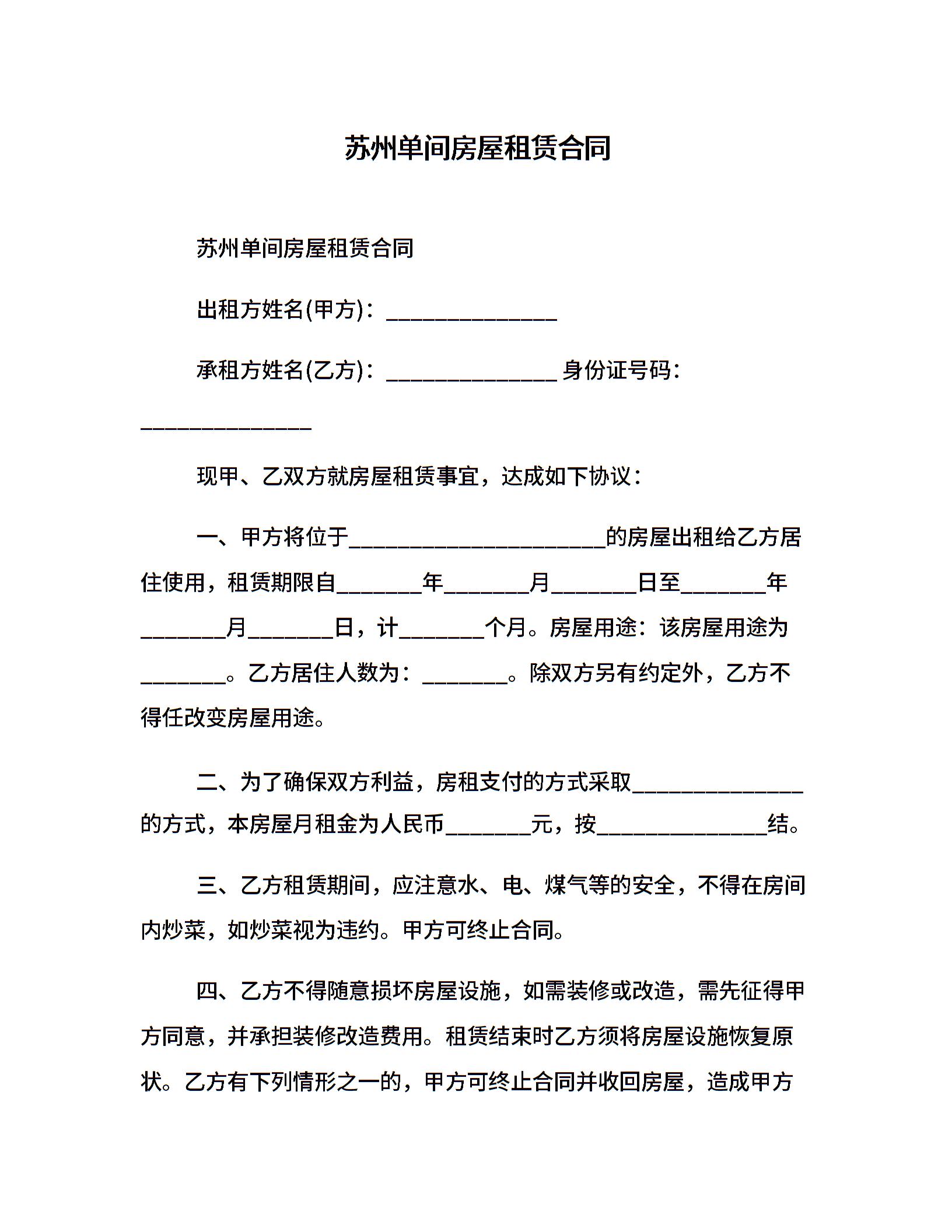 苏州单间房屋租赁合同

苏州单间房屋租赁合同

出租方姓名(甲方)：________________

承租方姓名(乙方)：________________ 身份证号码：________________

现甲、乙双方就房屋租赁事宜，达成如下协议：

一、甲方将位于________________________的房屋出租给乙方居住使用，租赁期限自________年________月________日至________年________月________日，计________个月。房屋用途：该房屋用途为________。乙方居住人数为：________。除双方另有约定外，乙方不得任改变房屋用途。

二、为了确保双方利益，房租支付的方式采取________________的方式，本房屋月租金为人民币________元，按________________结。

三、乙方租赁期间，应注意水、电、煤气等的安全，不得在房间内炒菜，如炒菜视为违约。甲方可终止合同。

四、乙方不得随意损坏房屋设施，如需装修或改造，需先征得甲方同意，并承担装修改造费用。租赁结束时乙方须将房屋设施恢复原状。乙方有下列情形之一的，甲方可终止合同并收回房屋，造成甲方